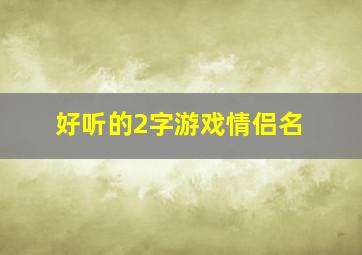 好听的2字游戏情侣名